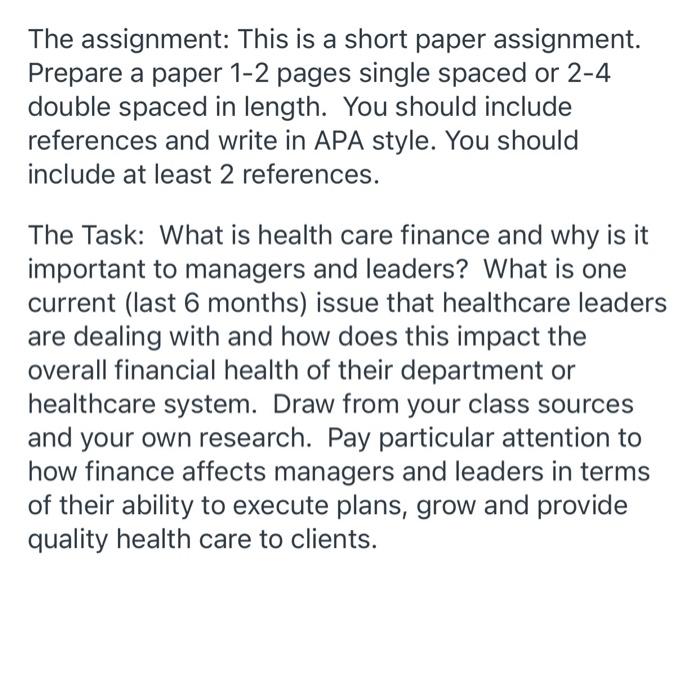 The assignment: This is a short paper assignment. Prepare a paper 1-2 pages single spaced or 2-4 double spaced in length. You should include references and write in APA style. You should include at least 2 references.

The Task: What is health care finance and why is it important to managers and leaders? What is one current (last 6 months) issue that healthcare leaders are dealing with and how does this impact the overall financial health of their department or healthcare system. Draw from your class sources and your own research. Pay particular attention to how finance affects managers and leaders in terms of their ability to execute plans, grow and provide quality health care to clients.